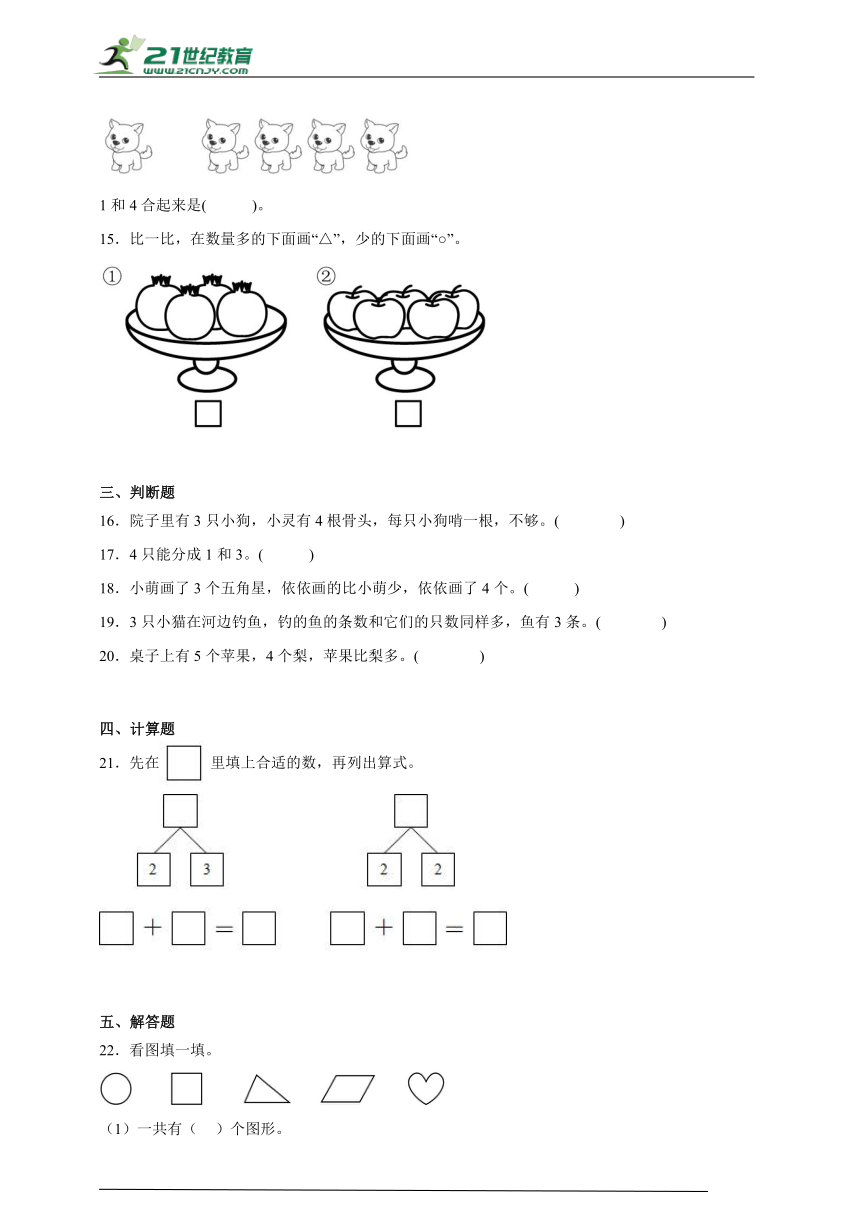 21世纪教育
www.21cnjy.com

1 和 4 合起来是(　　)。

15．比一比，在数量多的下面画“△”，少的下面画“○”。

①　　②

三、判断题

16．院子里有 3 只小狗，小灵有 4 根骨头，每只小狗啃一根，不够。(　　)

17．4 只能分成 1 和 3。(　　)

18．小萌画了 3 个五角星，依依画的比小萌少，依依画了 4 个。(　　)

19．3 只小猫在河边钓鱼，钓的鱼的条数和它们的只数同样多，鱼有 3 条。(　　)

20．桌子上有 5 个苹果，4 个梨，苹果比梨多。(　　)

四、计算题

21．先在 □ 里填上合适的数，再列出算式。

2　3　　2　2

□ + □ = □　　□ + □ = □

五、解答题

22．看图填一填。

（1）一共有（　）个图形。